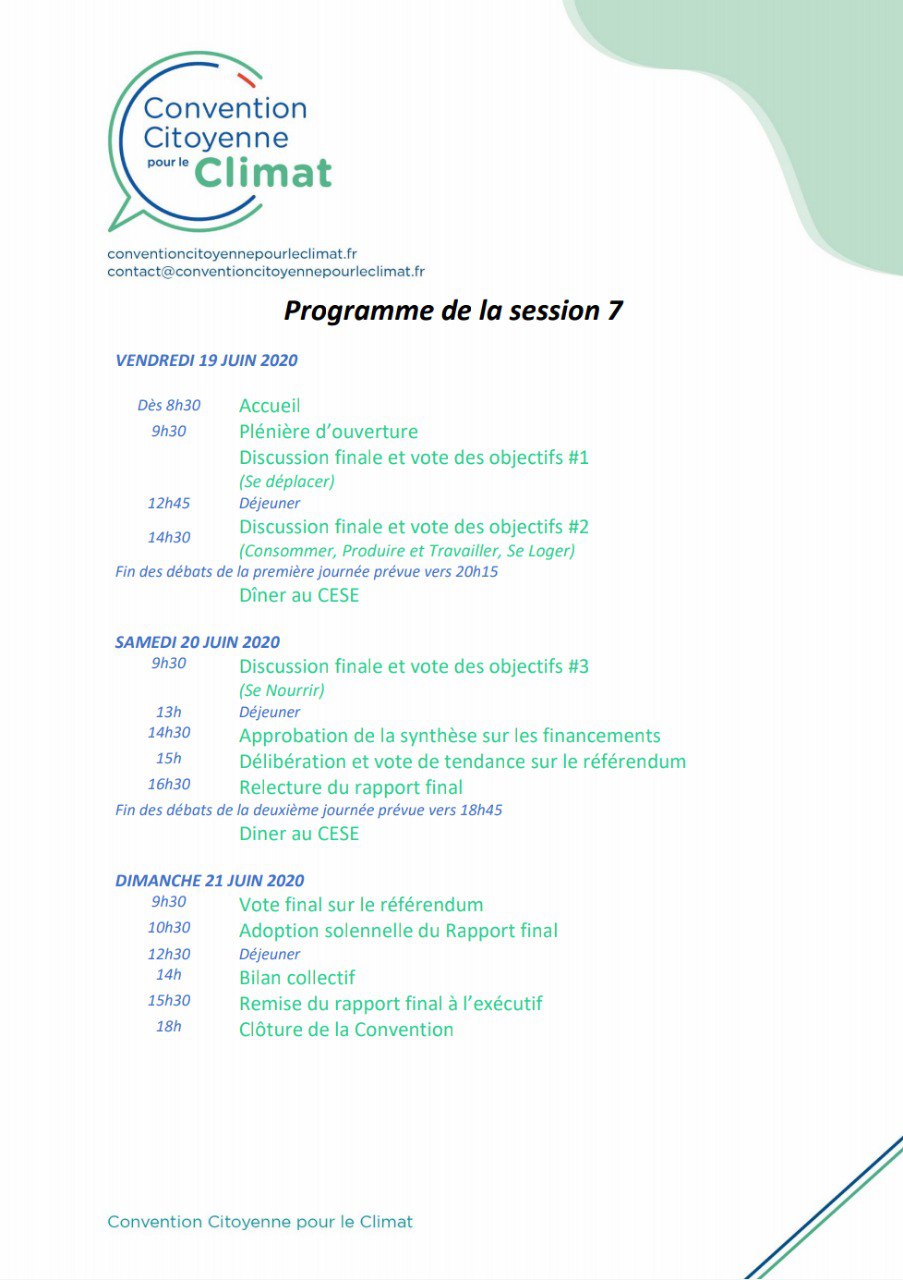 Convention Citoyenne pour le Climat

conventioncitoyennepourleclimat.fr
contact@conventioncitoyennepourleclimat.fr

Programme de la session 7

VENDREDI 19 JUIN 2020

Dès 8h30 Accueil
9h30 Plénière d'ouverture
Discussion finale et vote des objectifs #1
(Se déplacer)
12h45 Déjeuner
14h30 Discussion finale et vote des objectifs #2
(Consommer, Produire et Travailler, Se Loger)
Fin des débats de la première journée prévue vers 20h15
Dîner au CESE

SAMEDI 20 JUIN 2020
9h30 Discussion finale et vote des objectifs #3
(Se Nourrir)
13h Déjeuner
14h30 Approbation de la synthèse sur les financements
15h Délibération et vote de tendance sur le référendum
16h30 Relecture du rapport final
Fin des débats de la deuxième journée prévue vers 18h45
Diner au CESE

DIMANCHE 21 JUIN 2020
9h30 Vote final sur le référendum
10h30 Adoption solennelle du Rapport final
12h30 Déjeuner
14h Bilan collectif
15h30 Remise du rapport final à l'exécutif
18h Clôture de la Convention

Convention Citoyenne pour le Climat